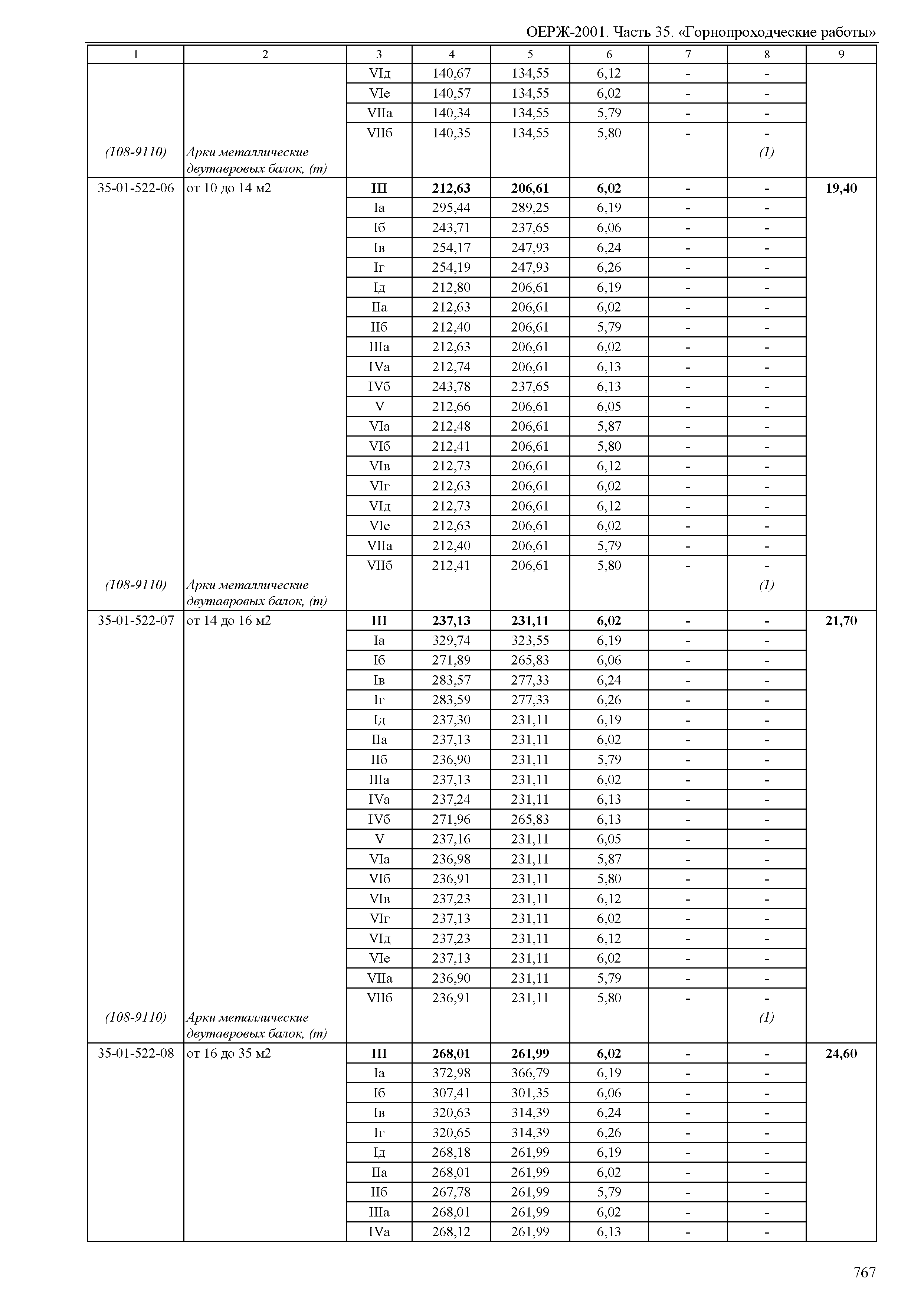 ОЕРЖ-2001. Часть 35. «Горнопроходческие работы»

| 1 | 2 | 3 | 4 | 5 | 6 | 7 | 8 | 9 |
|---|---|---|---|---|---|---|---|---|
| | | VIд | 140,67 | 134,55 | 6,12 | - | - | |
| | | VIе | 140,57 | 134,55 | 6,02 | - | - | |
| | | VIIа | 140,34 | 134,55 | 5,79 | - | - | |
| | | VIIб | 140,35 | 134,55 | 5,80 | - | - | |
| (108-9110) | Арки металлические двутавровых балок, (т) | | | | | | (1) | |
| 35-01-522-06 | от 10 до 14 м2 | **III** | **212,63** | **206,61** | **6,02** | **-** | **-** | **19,40** |
| | | Iа | 295,44 | 289,25 | 6,19 | - | - | |
| | | Iб | 243,71 | 237,65 | 6,06 | - | - | |
| | | Iв | 254,17 | 247,93 | 6,24 | - | - | |
| | | Iг | 254,19 | 247,93 | 6,26 | - | - | |
| | | Iд | 212,80 | 206,61 | 6,19 | - | - | |
| | | IIа | 212,63 | 206,61 | 6,02 | - | - | |
| | | IIб | 212,40 | 206,61 | 5,79 | - | - | |
| | | IIIа | 212,63 | 206,61 | 6,02 | - | - | |
| | | IVа | 212,74 | 206,61 | 6,13 | - | - | |
| | | IVб | 243,78 | 237,65 | 6,13 | - | - | |
| | | V | 212,66 | 206,61 | 6,05 | - | - | |
| | | VIа | 212,48 | 206,61 | 5,87 | - | - | |
| | | VIб | 212,41 | 206,61 | 5,80 | - | - | |
| | | VIв | 212,73 | 206,61 | 6,12 | - | - | |
| | | VIг | 212,63 | 206,61 | 6,02 | - | - | |
| | | VIд | 212,73 | 206,61 | 6,12 | - | - | |
| | | VIе | 212,63 | 206,61 | 6,02 | - | - | |
| | | VIIа | 212,40 | 206,61 | 5,79 | - | - | |
| | | VIIб | 212,41 | 206,61 | 5,80 | - | - | |
| (108-9110) | Арки металлические двутавровых балок, (т) | | | | | | (1) | |
| 35-01-522-07 | от 14 до 16 м2 | **III** | **237,13** | **231,11** | **6,02** | **-** | **-** | **21,70** |
| | | Iа | 329,74 | 323,55 | 6,19 | - | - | |
| | | Iб | 271,89 | 265,83 | 6,06 | - | - | |
| | | Iв | 283,57 | 277,33 | 6,24 | - | - | |
| | | Iг | 283,59 | 277,33 | 6,26 | - | - | |
| | | Iд | 237,30 | 231,11 | 6,19 | - | - | |
| | | IIа | 237,13 | 231,11 | 6,02 | - | - | |
| | | IIб | 236,90 | 231,11 | 5,79 | - | - | |
| | | IIIа | 237,13 | 231,11 | 6,02 | - | - | |
| | | IVа | 237,24 | 231,11 | 6,13 | - | - | |
| | | IVб | 271,96 | 265,83 | 6,13 | - | - | |
| | | V | 237,16 | 231,11 | 6,05 | - | - | |
| | | VIа | 236,98 | 231,11 | 5,87 | - | - | |
| | | VIб | 236,91 | 231,11 | 5,80 | - | - | |
| | | VIв | 237,23 | 231,11 | 6,12 | - | - | |
| | | VIг | 237,13 | 231,11 | 6,02 | - | - | |
| | | VIд | 237,23 | 231,11 | 6,12 | - | - | |
| | | VIе | 237,13 | 231,11 | 6,02 | - | - | |
| | | VIIа | 236,90 | 231,11 | 5,79 | - | - | |
| | | VIIб | 236,91 | 231,11 | 5,80 | - | - | |
| (108-9110) | Арки металлические двутавровых балок, (т) | | | | | | (1) | |
| 35-01-522-08 | от 16 до 35 м2 | **III** | **268,01** | **261,99** | **6,02** | **-** | **-** | **24,60** |
| | | Iа | 372,98 | 366,79 | 6,19 | - | - | |
| | | Iб | 307,41 | 301,35 | 6,06 | - | - | |
| | | Iв | 320,63 | 314,39 | 6,24 | - | - | |
| | | Iг | 320,65 | 314,39 | 6,26 | - | - | |
| | | Iд | 268,18 | 261,99 | 6,19 | - | - | |
| | | IIа | 268,01 | 261,99 | 6,02 | - | - | |
| | | IIб | 267,78 | 261,99 | 5,79 | - | - | |
| | | IIIа | 268,01 | 261,99 | 6,02 | - | - | |
| | | IVа | 268,12 | 261,99 | 6,13 | - | - | |

767